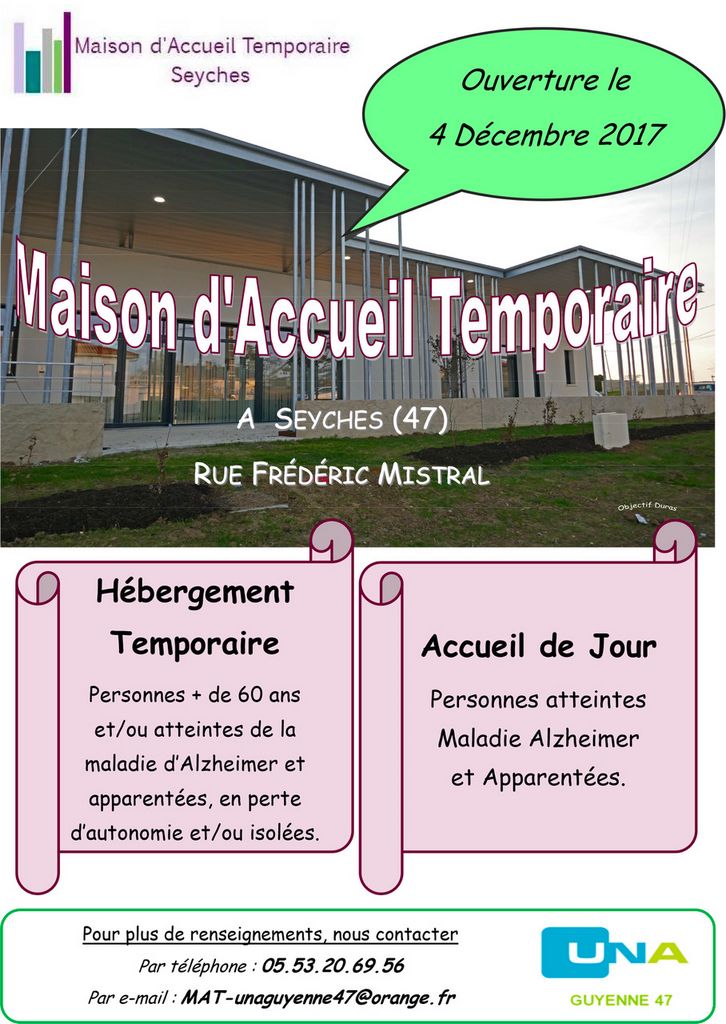 Maison d'Accueil Temporaire
Seyches

Ouverture le
4 Décembre 2017

Maison d'Accueil Temporaire

A SEYCHES (47)

RUE FRÉDÉRIC MISTRAL

Objectif Duras

Hébergement Temporaire

Personnes + de 60 ans et/ou atteintes de la maladie d'Alzheimer et apparentées, en perte d'autonomie et/ou isolées.

Accueil de Jour

Personnes atteintes Maladie Alzheimer et Apparentées.

Pour plus de renseignements, nous contacter
Par téléphone : 05.53.20.69.56
Par e-mail : MAT-unaguyenne47@orange.fr

UNA
GUYENNE 47